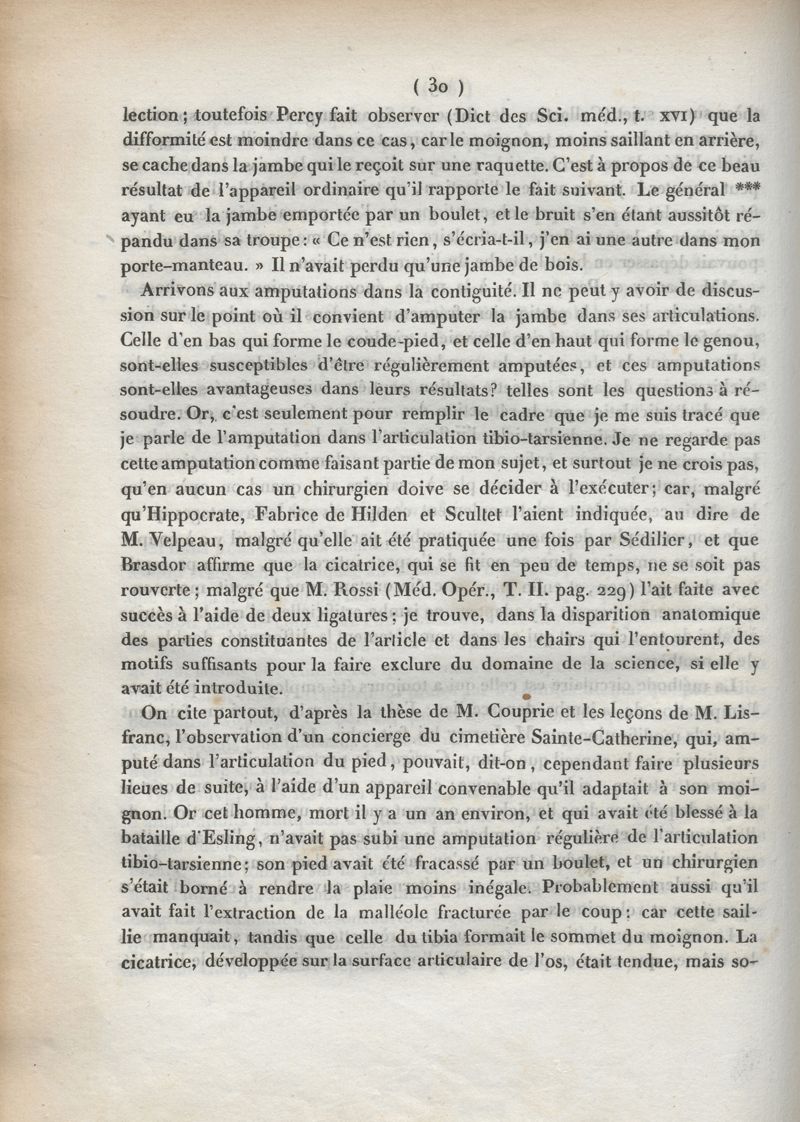 ( 30 )

lection ; toutefois Percy fait observer (Dict des Sci. méd., t. XVI) que la difformité est moindre dans ce cas, car le moignon, moins saillant en arrière, se cache dans la jambe qui le reçoit sur une raquette. C'est à propos de ce beau résultat de l'appareil ordinaire qu'il rapporte le fait suivant. Le général *** ayant eu la jambe emportée par un boulet, et le bruit s'en étant aussitôt répandu dans sa troupe : « Ce n'est rien, s'écria-t-il, j'en ai une autre dans mon porte-manteau. » Il n'avait perdu qu'une jambe de bois.

Arrivons aux amputations dans la contiguité. Il ne peut y avoir de discussion sur le point où il convient d'amputer la jambe dans ses articulations. Celle d'en bas qui forme le coude-pied, et celle d'en haut qui forme le genou, sont-elles susceptibles d'être régulièrement amputées, et ces amputations sont-elles avantageuses dans leurs résultats? telles sont les questions à résoudre. Or, c'est seulement pour remplir le cadre que je me suis tracé que je parle de l'amputation dans l'articulation tibio-tarsienne. Je ne regarde pas cette amputation comme faisant partie de mon sujet, et surtout je ne crois pas, qu'en aucun cas un chirurgien doive se décider à l'exécuter; car, malgré qu'Hippocrate, Fabrice de Hilden et Scultet l'aient indiquée, au dire de M. Velpeau, malgré qu'elle ait été pratiquée une fois par Sédilier, et que Brasdor affirme que la cicatrice, qui se fit en peu de temps, ne se soit pas rouverte ; malgré que M. Rossi (Méd. Opér., T. II. pag. 229) l'ait faite avec succès à l'aide de deux ligatures ; je trouve, dans la disparition anatomique des parties constituantes de l'article et dans les chairs qui l'entourent, des motifs suffisants pour la faire exclure du domaine de la science, si elle y avait été introduite.

On cite partout, d'après la thèse de M. Couprie et les leçons de M. Lisfranc, l'observation d'un concierge du cimetière Sainte-Catherine, qui, amputé dans l'articulation du pied, pouvait, dit-on, cependant faire plusieurs lieues de suite, à l'aide d'un appareil convenable qu'il adaptait à son moignon. Or cet homme, mort il y a un an environ, et qui avait été blessé à la bataille d'Esling, n'avait pas subi une amputation régulière de l'articulation tibio-tarsienne; son pied avait été fracassé par un boulet, et un chirurgien s'était borné à rendre la plaie moins inégale. Probablement aussi qu'il avait fait l'extraction de la malléole fracturée par le coup : car cette saillie manquait, tandis que celle du tibia formait le sommet du moignon. La cicatrice, développée sur la surface articulaire de l'os, était tendue, mais so-